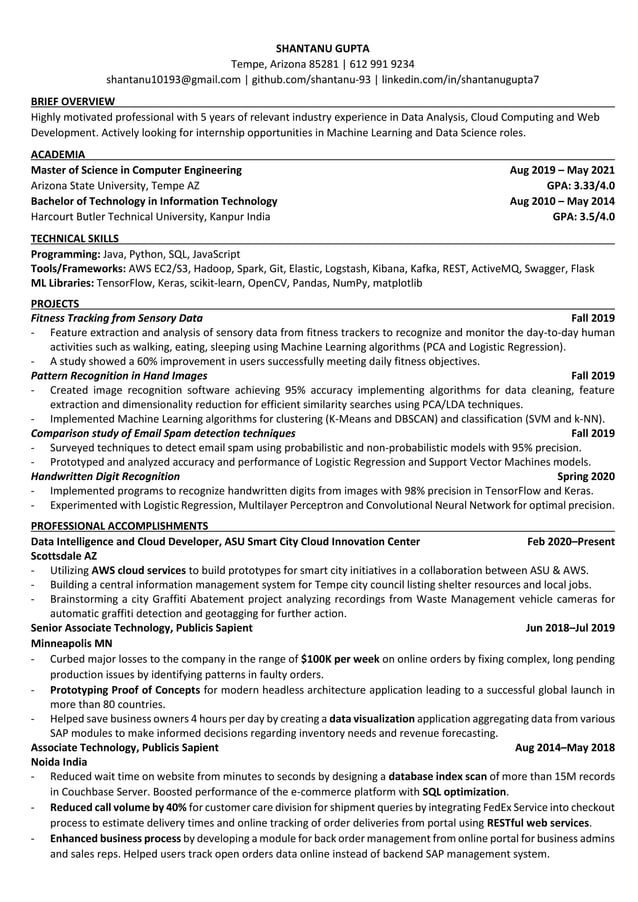 SHANTANU GUPTA
Tempe, Arizona 85281 | 612 991 9234
shantanu10193@gmail.com | github.com/shantanu-93 | linkedin.com/in/shantanugupta7

BRIEF OVERVIEW
Highly motivated professional with 5 years of relevant industry experience in Data Analysis, Cloud Computing and Web Development. Actively looking for internship opportunities in Machine Learning and Data Science roles.

ACADEMIA
Master of Science in Computer Engineering Aug 2019 – May 2021
Arizona State University, Tempe AZ GPA: 3.33/4.0
Bachelor of Technology in Information Technology Aug 2010 – May 2014
Harcourt Butler Technical University, Kanpur India GPA: 3.5/4.0

TECHNICAL SKILLS
Programming: Java, Python, SQL, JavaScript
Tools/Frameworks: AWS EC2/S3, Hadoop, Spark, Git, Elastic, Logstash, Kibana, Kafka, REST, ActiveMQ, Swagger, Flask
ML Libraries: TensorFlow, Keras, scikit-learn, OpenCV, Pandas, NumPy, matplotlib

PROJECTS
Fitness Tracking from Sensory Data Fall 2019
- Feature extraction and analysis of sensory data from fitness trackers to recognize and monitor the day-to-day human activities such as walking, eating, sleeping using Machine Learning algorithms (PCA and Logistic Regression).
- A study showed a 60% improvement in users successfully meeting daily fitness objectives.
Pattern Recognition in Hand Images Fall 2019
- Created image recognition software achieving 95% accuracy implementing algorithms for data cleaning, feature extraction and dimensionality reduction for efficient similarity searches using PCA/LDA techniques.
- Implemented Machine Learning algorithms for clustering (K-Means and DBSCAN) and classification (SVM and k-NN).
Comparison study of Email Spam detection techniques Fall 2019
- Surveyed techniques to detect email spam using probabilistic and non-probabilistic models with 95% precision.
- Prototyped and analyzed accuracy and performance of Logistic Regression and Support Vector Machines models.
Handwritten Digit Recognition Spring 2020
- Implemented programs to recognize handwritten digits from images with 98% precision in TensorFlow and Keras.
- Experimented with Logistic Regression, Multilayer Perceptron and Convolutional Neural Network for optimal precision.

PROFESSIONAL ACCOMPLISHMENTS
Data Intelligence and Cloud Developer, ASU Smart City Cloud Innovation Center Feb 2020–Present
Scottsdale AZ
- Utilizing AWS cloud services to build prototypes for smart city initiatives in a collaboration between ASU & AWS.
- Building a central information management system for Tempe city council listing shelter resources and local jobs.
- Brainstorming a city Graffiti Abatement project analyzing recordings from Waste Management vehicle cameras for automatic graffiti detection and geotagging for further action.
Senior Associate Technology, Publicis Sapient Jun 2018–Jul 2019
Minneapolis MN
- Curbed major losses to the company in the range of $100K per week on online orders by fixing complex, long pending production issues by identifying patterns in faulty orders.
- Prototyping Proof of Concepts for modern headless architecture application leading to a successful global launch in more than 80 countries.
- Helped save business owners 4 hours per day by creating a data visualization application aggregating data from various SAP modules to make informed decisions regarding inventory needs and revenue forecasting.
Associate Technology, Publicis Sapient Aug 2014–May 2018
Noida India
- Reduced wait time on website from minutes to seconds by designing a database index scan of more than 15M records in Couchbase Server. Boosted performance of the e-commerce platform with SQL optimization.
- Reduced call volume by 40% for customer care division for shipment queries by integrating FedEx Service into checkout process to estimate delivery times and online tracking of order deliveries from portal using RESTful web services.
- Enhanced business process by developing a module for back order management from online portal for business admins and sales reps. Helped users track open orders data online instead of backend SAP management system.